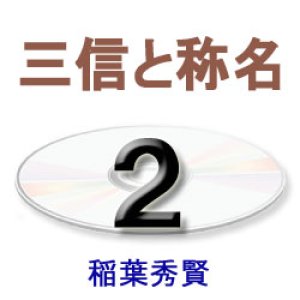 三信と称名

2

稲葉秀賢